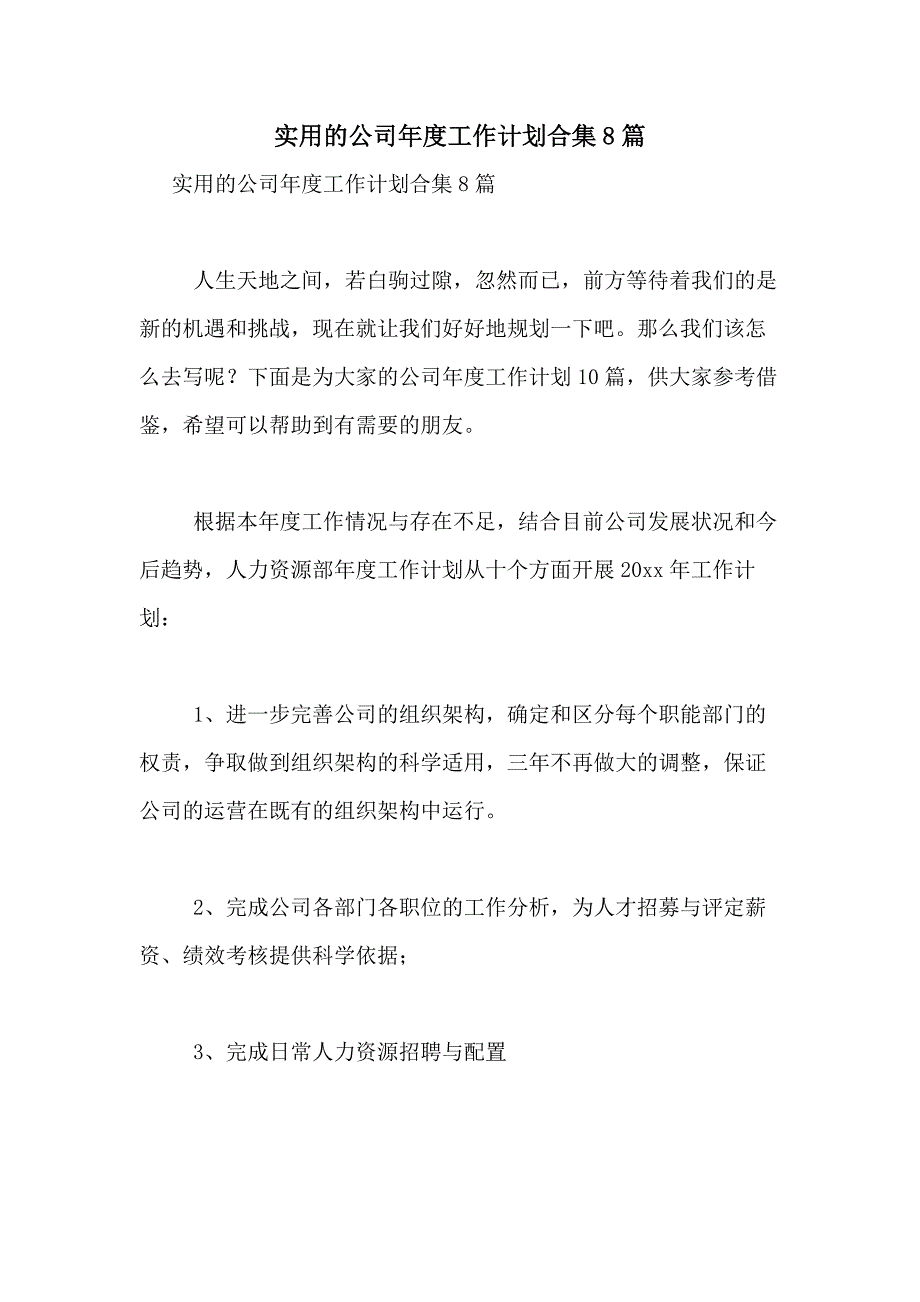 实用的公司年度工作计划合集8篇

实用的公司年度工作计划合集8篇

人生天地之间，若白驹过隙，忽然而已，前方等待着我们的是新的机遇和挑战，现在就让我们好好地规划一下吧。那么我们该怎么去写呢？下面是为大家的公司年度工作计划10篇，供大家参考借鉴，希望可以帮助到有需要的朋友。

根据本年度工作情况与存在不足，结合目前公司发展状况和今后趋势，人力资源部年度工作计划从十个方面开展20xx年工作计划：

1、进一步完善公司的组织架构，确定和区分每个职能部门的权责，争取做到组织架构的科学适用，三年不再做大的调整，保证公司的运营在既有的组织架构中运行。

2、完成公司各部门各职位的工作分析，为人才招募与评定薪资、绩效考核提供科学依据；

3、完成日常人力资源招聘与配置